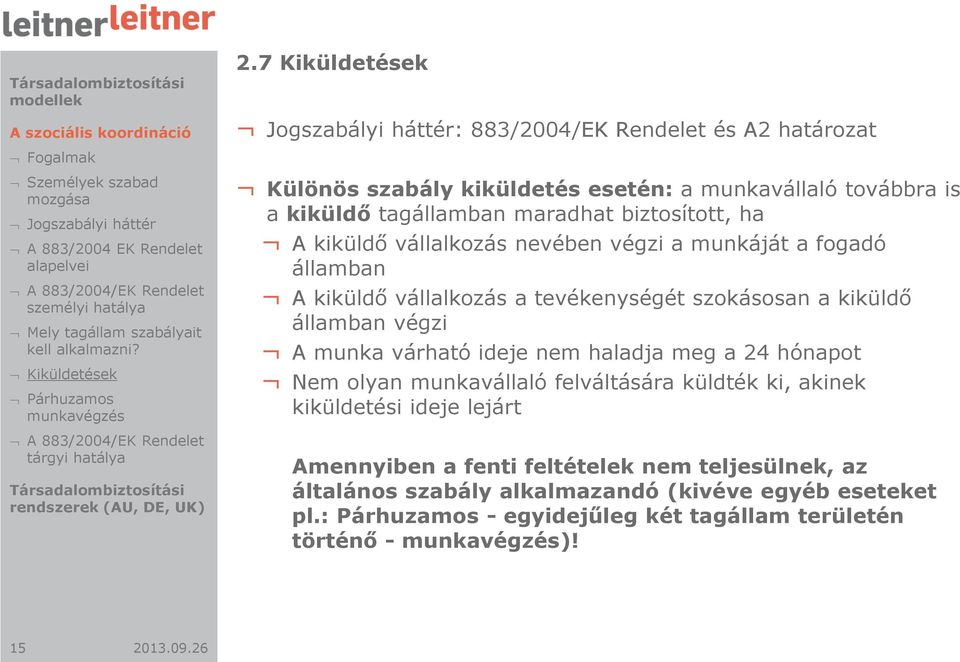 leitnerleitner

Társadalombiztosítási modellek

A szociális koordináció

¬ Fogalmak

¬ Személyek szabad mozgása

¬ Jogszabályi háttér

¬ A 883/2004 EK Rendelet alapelvei

¬ A 883/2004/EK Rendelet személyi hatálya

¬ Mely tagállam szabályait kell alkalmazni?

¬ Kiküldetések

¬ Párhuzamos munkavégzés

¬ A 883/2004/EK Rendelet tárgyi hatálya

Társadalombiztosítási rendszerek (AU, DE, UK)

15 2013.09.26

2.7 Kiküldetések

¬ Jogszabályi háttér: 883/2004/EK Rendelet és A2 határozat

¬ Különös szabály kiküldetés esetén: a munkavállaló továbbra is a kiküldő tagállamban maradhat biztosított, ha

¬ A kiküldő vállalkozás nevében végzi a munkáját a fogadó államban

¬ A kiküldő vállalkozás a tevékenységét szokásosan a kiküldő államban végzi

¬ A munka várható ideje nem haladja meg a 24 hónapot

¬ Nem olyan munkavállaló felváltására küldték ki, akinek kiküldetési ideje lejárt

Amennyiben a fenti feltételek nem teljesülnek, az általános szabály alkalmazandó (kivéve egyéb eseteket pl.: Párhuzamos - egyidejűleg két tagállam területén történő - munkavégzés)!